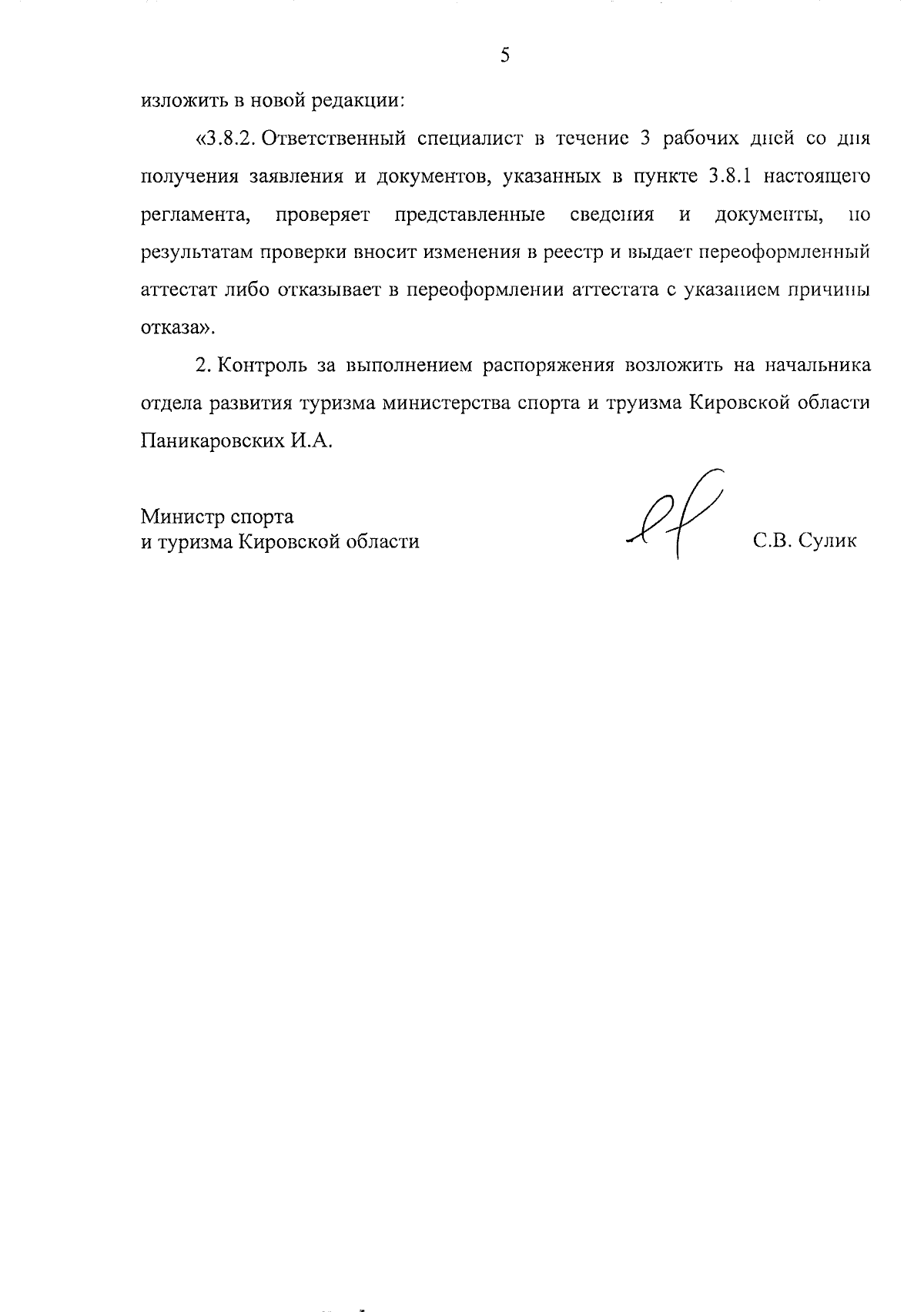 5

изложить в новой редакции:

«3.8.2. Ответственный специалист в течение 3 рабочих дней со дня получения заявления и документов, указанных в пункте 3.8.1 настоящего регламента, проверяет представленные сведения и документы, по результатам проверки вносит изменения в реестр и выдает переоформленный аттестат либо отказывает в переоформлении аттестата с указанием причины отказа».

2. Контроль за выполнением распоряжения возложить на начальника отдела развития туризма министерства спорта и труизма Кировской области Паникаровских И.А.

Министр спорта
и туризма Кировской области

С.В. Сулик